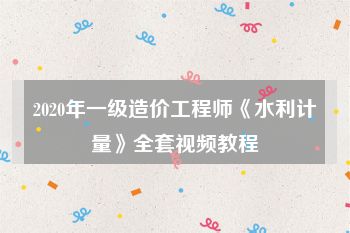 2020年一级造价工程师《水利计量》全套视频教程